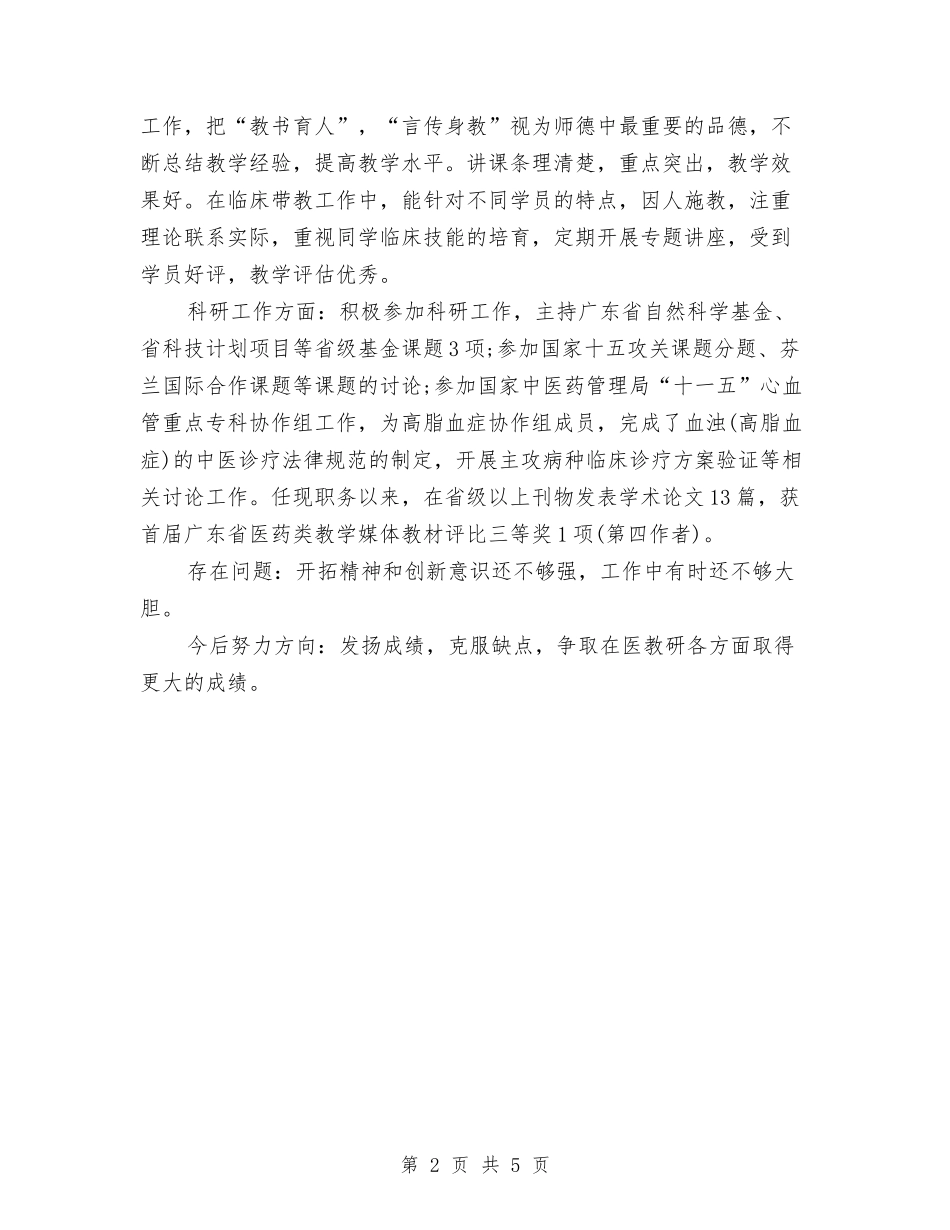 工作，把“教书育人”，“言传身教”视为师德中最重要的品德，不断总结教学经验，提高教学水平。讲课条理清楚，重点突出，教学效果好。在临床带教工作中，能针对不同学员的特点，因人施教，注重理论联系实际，重视同学临床技能的培育，定期开展专题讲座，受到学员好评，教学评估优秀。

科研工作方面：积极参加科研工作，主持广东省自然科学基金、省科技计划项目等省级基金课题3项;参加国家十五攻关课题分题、芬兰国际合作课题等课题的讨论;参加国家中医药管理局“十一五”心血管重点专科协作组工作，为高脂血症协作组成员，完成了血浊(高脂血症)的中医诊疗法律规范的制定，开展主攻病种临床诊疗方案验证等相关讨论工作。任现职务以来，在省级以上刊物发表学术论文13篇，获首届广东省医药类教学媒体教材评比三等奖1项(第四作者)。

存在问题：开拓精神和创新意识还不够强，工作中有时还不够大胆。

今后努力方向：发扬成绩，克服缺点，争取在医教研各方面取得更大的成绩。

第 2 页 共 5 页